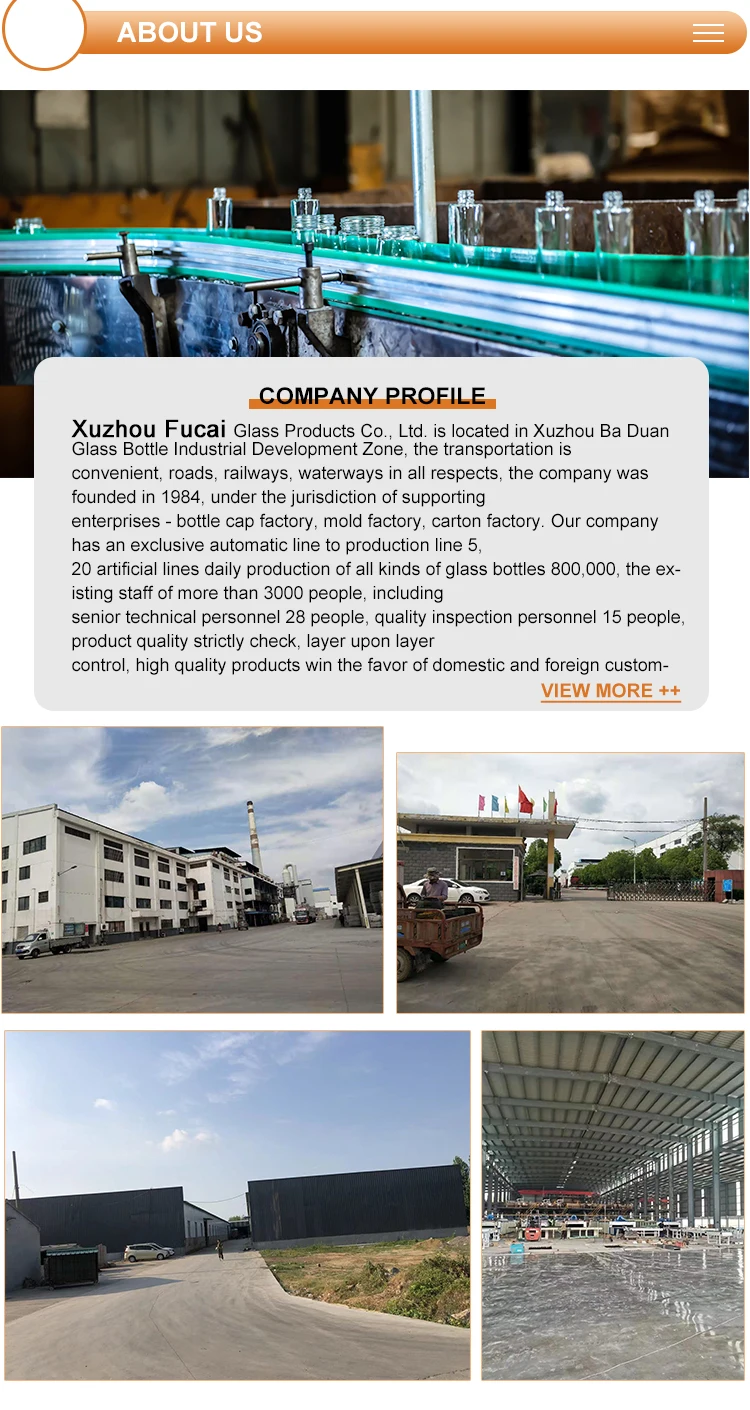 ABOUT US

COMPANY PROFILE

Xuzhou Fucai Glass Products Co., Ltd. is located in Xuzhou Ba Duan Glass Bottle Industrial Development Zone, the transportation is convenient, roads, railways, waterways in all respects, the company was founded in 1984, under the jurisdiction of supporting enterprises - bottle cap factory, mold factory, carton factory. Our company has an exclusive automatic line to production line 5, 20 artificial lines daily production of all kinds of glass bottles 800,000, the existing staff of more than 3000 people, including senior technical personnel 28 people, quality inspection personnel 15 people, product quality strictly check, layer upon layer control, high quality products win the favor of domestic and foreign custom-

VIEW MORE ++